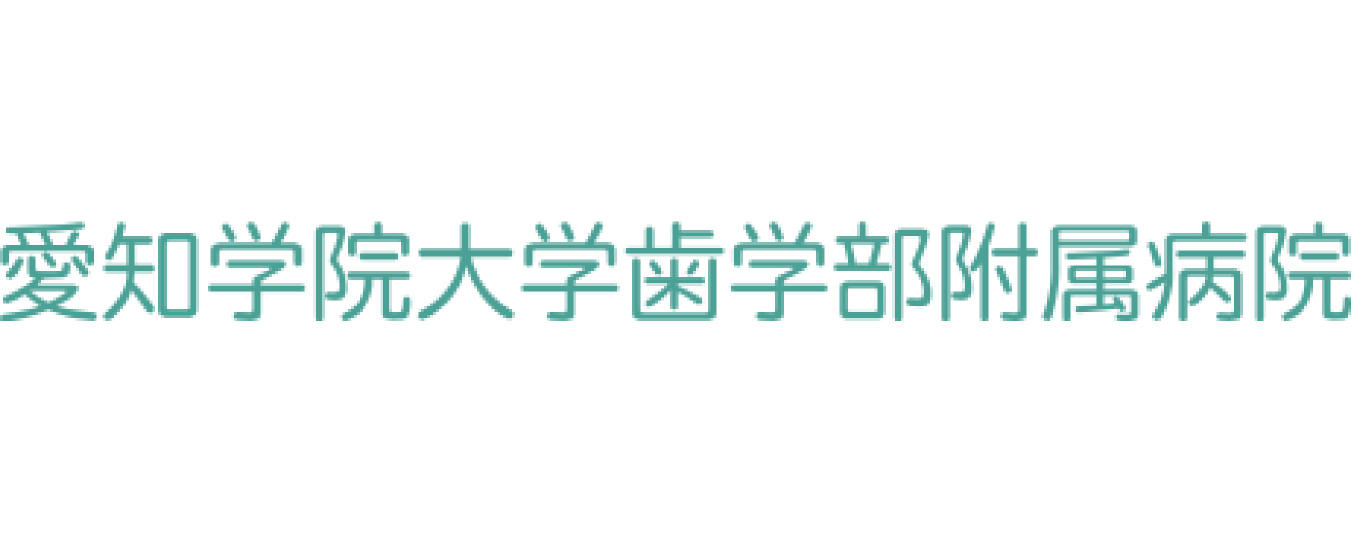 愛知学院大学歯学部附属病院